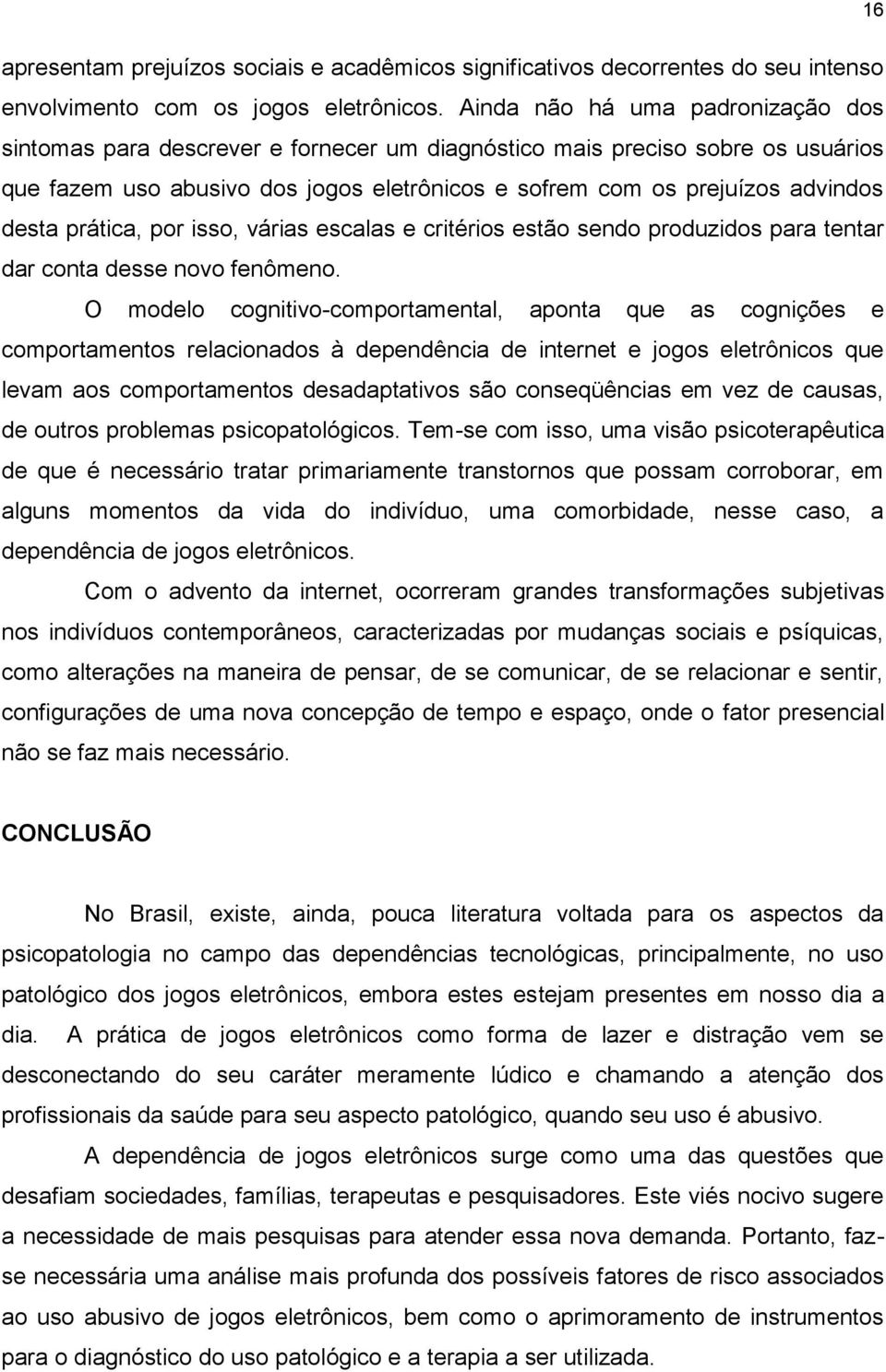 16

apresentam prejuízos sociais e acadêmicos significativos decorrentes do seu intenso envolvimento com os jogos eletrônicos. Ainda não há uma padronização dos sintomas para descrever e fornecer um diagnóstico mais preciso sobre os usuários que fazem uso abusivo dos jogos eletrônicos e sofrem com os prejuízos advindos desta prática, por isso, várias escalas e critérios estão sendo produzidos para tentar dar conta desse novo fenômeno.

O modelo cognitivo-comportamental, aponta que as cognições e comportamentos relacionados à dependência de internet e jogos eletrônicos que levam aos comportamentos desadaptativos são conseqüências em vez de causas, de outros problemas psicopatológicos. Tem-se com isso, uma visão psicoterapêutica de que é necessário tratar primariamente transtornos que possam corroborar, em alguns momentos da vida do indivíduo, uma comorbidade, nesse caso, a dependência de jogos eletrônicos.

Com o advento da internet, ocorreram grandes transformações subjetivas nos indivíduos contemporâneos, caracterizadas por mudanças sociais e psíquicas, como alterações na maneira de pensar, de se comunicar, de se relacionar e sentir, configurações de uma nova concepção de tempo e espaço, onde o fator presencial não se faz mais necessário.

CONCLUSÃO

No Brasil, existe, ainda, pouca literatura voltada para os aspectos da psicopatologia no campo das dependências tecnológicas, principalmente, no uso patológico dos jogos eletrônicos, embora estes estejam presentes em nosso dia a dia. A prática de jogos eletrônicos como forma de lazer e distração vem se desconectando do seu caráter meramente lúdico e chamando a atenção dos profissionais da saúde para seu aspecto patológico, quando seu uso é abusivo.

A dependência de jogos eletrônicos surge como uma das questões que desafiam sociedades, famílias, terapeutas e pesquisadores. Este viés nocivo sugere a necessidade de mais pesquisas para atender essa nova demanda. Portanto, faz-se necessária uma análise mais profunda dos possíveis fatores de risco associados ao uso abusivo de jogos eletrônicos, bem como o aprimoramento de instrumentos para o diagnóstico do uso patológico e a terapia a ser utilizada.